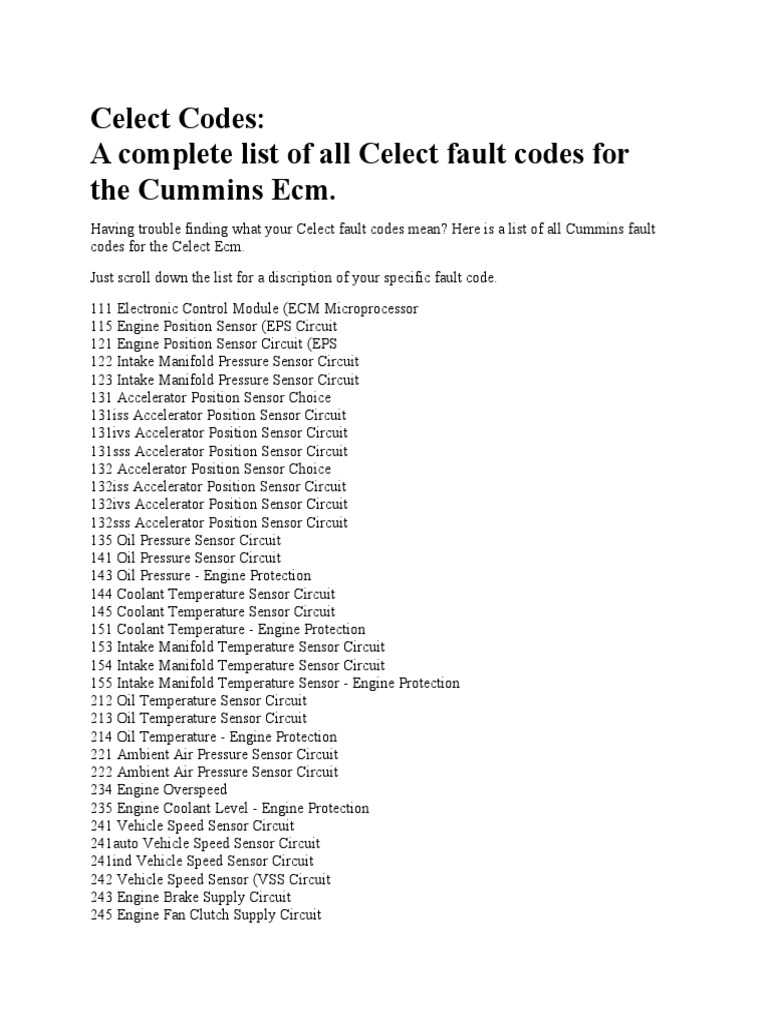 Celect Codes:
A complete list of all Celect fault codes for the Cummins Ecm.

Having trouble finding what your Celect fault codes mean? Here is a list of all Cummins fault codes for the Celect Ecm.

Just scroll down the list for a discription of your specific fault code.

111 Electronic Control Module (ECM Microprocessor
115 Engine Position Sensor (EPS Circuit
121 Engine Position Sensor Circuit (EPS
122 Intake Manifold Pressure Sensor Circuit
123 Intake Manifold Pressure Sensor Circuit
131 Accelerator Position Sensor Choice
131iss Accelerator Position Sensor Circuit
131ivs Accelerator Position Sensor Circuit
131sss Accelerator Position Sensor Circuit
132 Accelerator Position Sensor Choice
132iss Accelerator Position Sensor Circuit
132ivs Accelerator Position Sensor Circuit
132sss Accelerator Position Sensor Circuit
135 Oil Pressure Sensor Circuit
141 Oil Pressure Sensor Circuit
143 Oil Pressure - Engine Protection
144 Coolant Temperature Sensor Circuit
145 Coolant Temperature Sensor Circuit
151 Coolant Temperature - Engine Protection
153 Intake Manifold Temperature Sensor Circuit
154 Intake Manifold Temperature Sensor Circuit
155 Intake Manifold Temperature Sensor - Engine Protection
212 Oil Temperature Sensor Circuit
213 Oil Temperature Sensor Circuit
214 Oil Temperature - Engine Protection
221 Ambient Air Pressure Sensor Circuit
222 Ambient Air Pressure Sensor Circuit
234 Engine Overspeed
235 Engine Coolant Level - Engine Protection
241 Vehicle Speed Sensor Circuit
241auto Vehicle Speed Sensor Circuit
241ind Vehicle Speed Sensor Circuit
242 Vehicle Speed Sensor (VSS Circuit
243 Engine Brake Supply Circuit
245 Engine Fan Clutch Supply Circuit